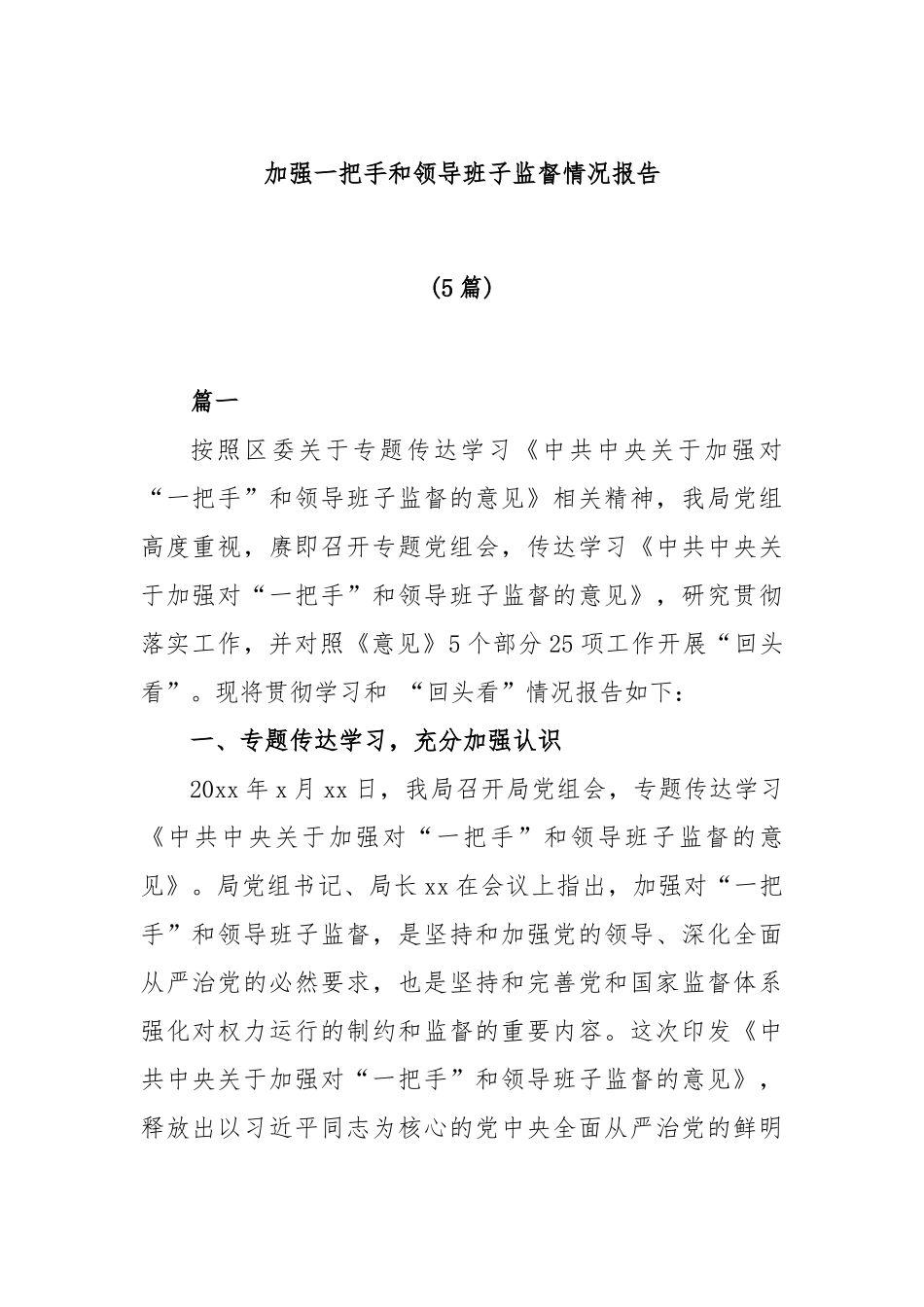 加强一把手和领导班子监督情况报告

(5篇)

篇一

按照区委关于专题传达学习《中共中央关于加强对“一把手”和领导班子监督的意见》相关精神，我局党组高度重视，赓即召开专题党组会，传达学习《中共中央关于加强对“一把手”和领导班子监督的意见》，研究贯彻落实工作，并对照《意见》5个部分25项工作开展“回头看”。现将贯彻学习和 “回头看”情况报告如下：

一、专题传达学习，充分加强认识

20xx年x月xx日，我局召开局党组会，专题传达学习《中共中央关于加强对“一把手”和领导班子监督的意见》。局党组书记、局长xx在会议上指出，加强对“一把手”和领导班子监督，是坚持和加强党的领导、深化全面从严治党的必然要求，也是坚持和完善党和国家监督体系强化对权力运行的制约和监督的重要内容。这次印发《中共中央关于加强对“一把手”和领导班子监督的意见》，释放出以习近平同志为核心的党中央全面从严治党的鲜明